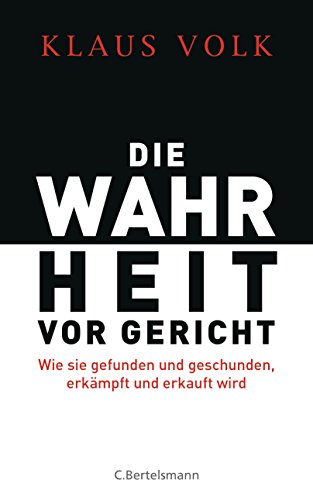 KLAUS VOLK

DIE
WAHR
HEIT
VOR GERICHT

Wie sie gefunden und geschunden, erkämpft und erkauft wird

C.Bertelsmann